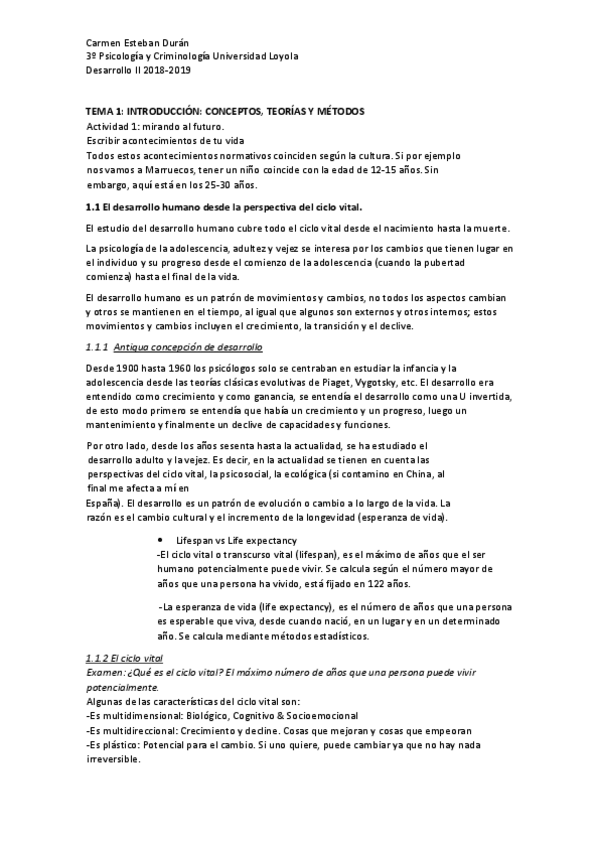 Carmen Esteban Durán
3º Psicología y Criminología Universidad Loyola
Desarrollo II 2018-2019

TEMA 1: INTRODUCCIÓN: CONCEPTOS, TEORÍAS Y MÉTODOS
Actividad 1: mirando al futuro.
Escribir acontecimientos de tu vida
Todos estos acontecimientos normativos coinciden según la cultura. Si por ejemplo nos vamos a Marruecos, tener un niño coincide con la edad de 12-15 años. Sin embargo, aquí está en los 25-30 años.

1.1 El desarrollo humano desde la perspectiva del ciclo vital.

El estudio del desarrollo humano cubre todo el ciclo vital desde el nacimiento hasta la muerte.

La psicología de la adolescencia, adultez y vejez se interesa por los cambios que tienen lugar en el individuo y su progreso desde el comienzo de la adolescencia (cuando la pubertad comienza) hasta el final de la vida.

El desarrollo humano es un patrón de movimientos y cambios, no todos los aspectos cambian y otros se mantienen en el tiempo, al igual que algunos son externos y otros internos; estos movimientos y cambios incluyen el crecimiento, la transición y el declive.

1.1.1 Antigua concepción de desarrollo

Desde 1900 hasta 1960 los psicólogos solo se centraban en estudiar la infancia y la adolescencia desde las teorías clásicas evolutivas de Piaget, Vygotsky, etc. El desarrollo era entendido como crecimiento y como ganancia, se entendía el desarrollo como una U invertida, de esto modo primero se entendía que había un crecimiento y un progreso, luego un mantenimiento y finalmente un declive de capacidades y funciones.

Por otro lado, desde los años sesenta hasta la actualidad, se ha estudiado el desarrollo adulto y la vejez. Es decir, en la actualidad se tienen en cuenta las perspectivas del ciclo vital, la psicosocial, la ecológica (si contamino en China, al final me afecta a mí en España). El desarrollo es un patrón de evolución o cambio a lo largo de la vida. La razón es el cambio cultural y el incremento de la longevidad (esperanza de vida).

• Lifespan vs Life expectancy
-El ciclo vital o transcurso vital (lifespan), es el máximo de años que el ser humano potencialmente puede vivir. Se calcula según el número mayor de años que una persona ha vivido, está fijado en 122 años.

-La esperanza de vida (life expectancy), es el número de años que una persona es esperable que viva, desde cuando nació, en un lugar y en un determinado año. Se calcula mediante métodos estadísticos.

1.1.2 El ciclo vital
Examen: ¿Qué es el ciclo vital? El máximo número de años que una persona puede vivir potencialmente.
Algunas de las características del ciclo vital son:
-Es multidimensional: Biológico, Cognitivo & Socioemocional
-Es multidireccional: Crecimiento y decline. Cosas que mejoran y cosas que empeoran
-Es plástico: Potencial para el cambio. Si uno quiere, puede cambiar ya que no hay nada irreversible.